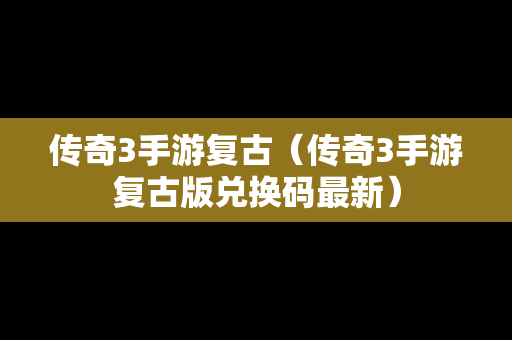 传奇3手游复古（传奇3手游复古版兑换码最新）